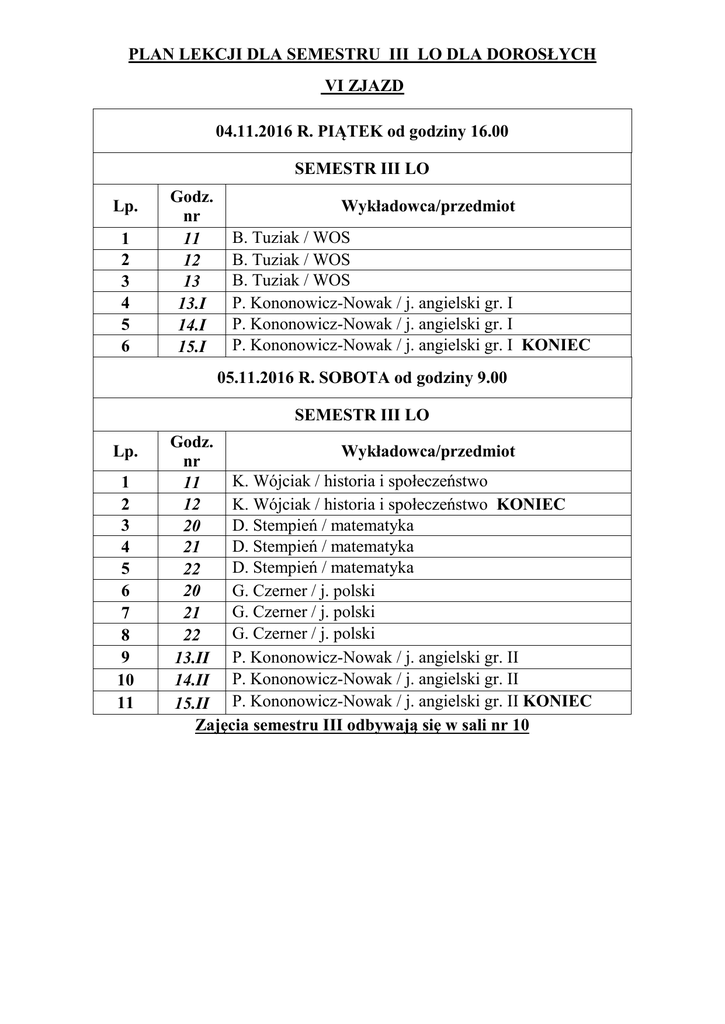 PLAN LEKCJI DLA SEMESTRU III LO DLA DOROSŁYCH

VI ZJAZD

04.11.2016 R. PIĄTEK od godziny 16.00

SEMESTR III LO

| Lp. | Godz. nr | Wykładowca/przedmiot |
|---|---|---|
| 1 | 11 | B. Tuziak / WOS |
| 2 | 12 | B. Tuziak / WOS |
| 3 | 13 | B. Tuziak / WOS |
| 4 | 13.I | P. Kononowicz-Nowak / j. angielski gr. I |
| 5 | 14.I | P. Kononowicz-Nowak / j. angielski gr. I |
| 6 | 15.I | P. Kononowicz-Nowak / j. angielski gr. I KONIEC |

05.11.2016 R. SOBOTA od godziny 9.00

SEMESTR III LO

| Lp. | Godz. nr | Wykładowca/przedmiot |
|---|---|---|
| 1 | 11 | K. Wójciak / historia i społeczeństwo |
| 2 | 12 | K. Wójciak / historia i społeczeństwo KONIEC |
| 3 | 20 | D. Stempień / matematyka |
| 4 | 21 | D. Stempień / matematyka |
| 5 | 22 | D. Stempień / matematyka |
| 6 | 20 | G. Czerner / j. polski |
| 7 | 21 | G. Czerner / j. polski |
| 8 | 22 | G. Czerner / j. polski |
| 9 | 13.II | P. Kononowicz-Nowak / j. angielski gr. II |
| 10 | 14.II | P. Kononowicz-Nowak / j. angielski gr. II |
| 11 | 15.II | P. Kononowicz-Nowak / j. angielski gr. II KONIEC |

Zajęcia semestru III odbywają się w sali nr 10